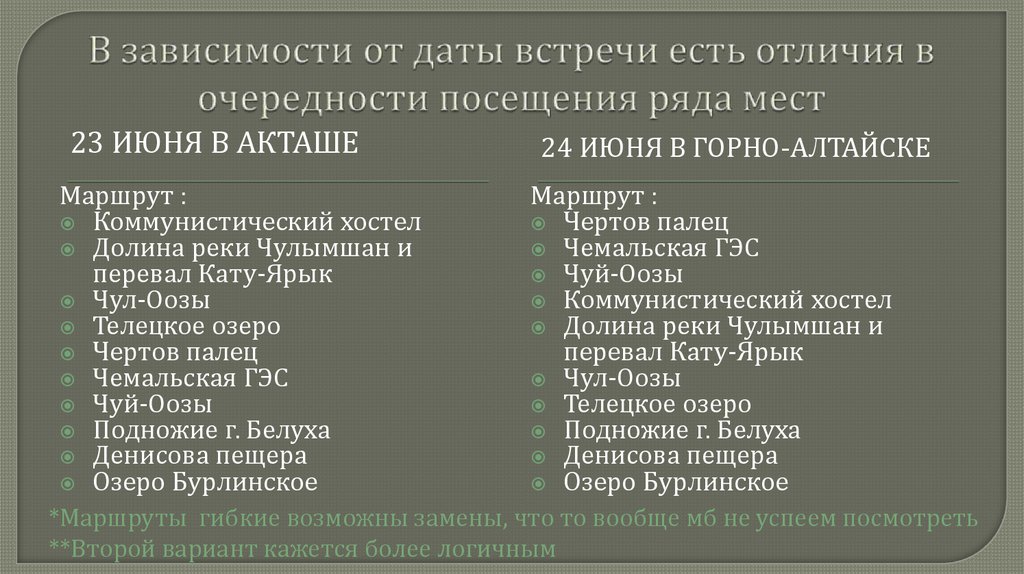 В зависимости от даты встречи есть отличия в очередности посещения ряда мест

23 ИЮНЯ В АКТАШЕ

Маршрут :
Коммунистический хостел
Долина реки Чулымшан и перевал Кату-Ярык
Чул-Оозы
Телецкое озеро
Чертов палец
Чемальская ГЭС
Чуй-Оозы
Подножие г. Белуха
Денисова пещера
Озеро Бурлинское

24 ИЮНЯ В ГОРНО-АЛТАЙСКЕ

Маршрут :
Чертов палец
Чемальская ГЭС
Чуй-Оозы
Коммунистический хостел
Долина реки Чулымшан и перевал Кату-Ярык
Чул-Оозы
Телецкое озеро
Подножие г. Белуха
Денисова пещера
Озеро Бурлинское

*Маршруты гибкие возможны замены, что то вообще мб не успеем посмотреть
**Второй вариант кажется более логичным